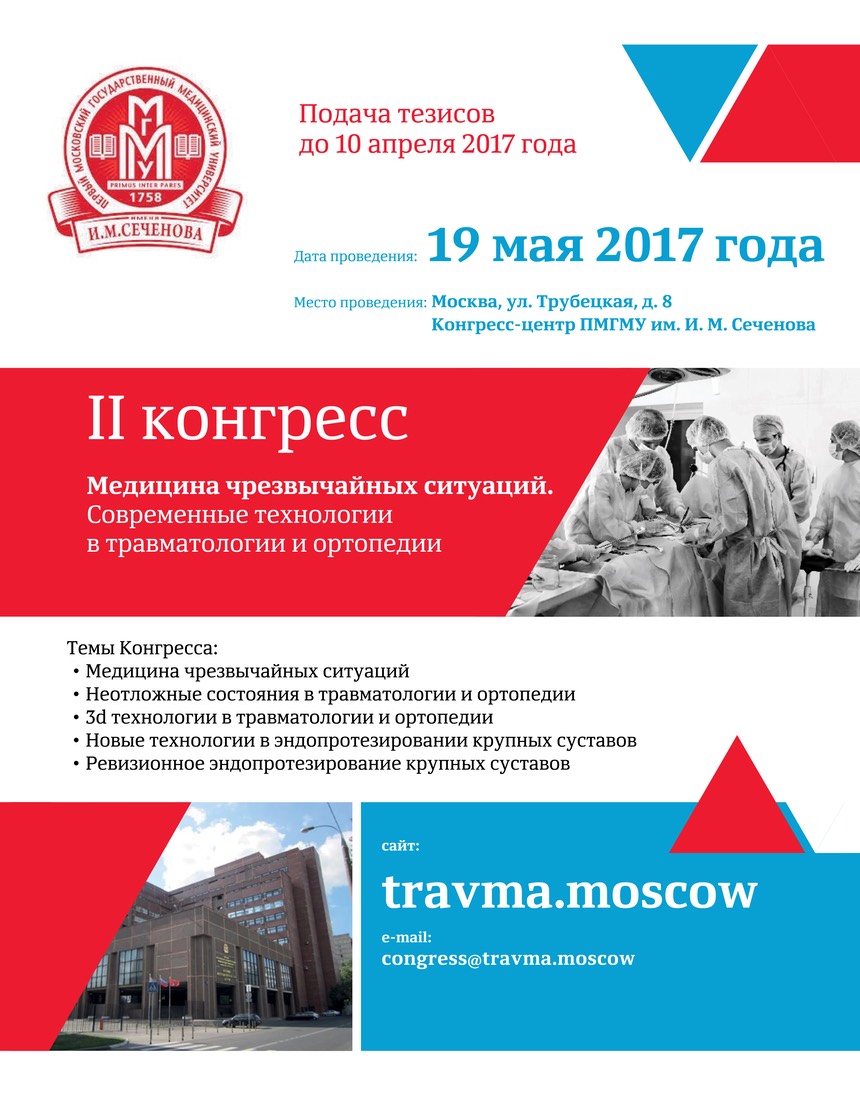 ПЕРВЫЙ МОСКОВСКИЙ ГОСУДАРСТВЕННЫЙ МЕДИЦИНСКИЙ УНИВЕРСИТЕТ
МГМУ
PRIMUS INTER PARES
1758
ИМЕНИ
И.М.СЕЧЕНОВА

Подача тезисов до 10 апреля 2017 года

Дата проведения: 19 мая 2017 года

Место проведения: Москва, ул. Трубецкая, д. 8
Конгресс-центр ПМГМУ им. И. М. Сеченова

II конгресс

Медицина чрезвычайных ситуаций.
Современные технологии в травматологии и ортопедии

Темы Конгресса:
• Медицина чрезвычайных ситуаций
• Неотложные состояния в травматологии и ортопедии
• 3d технологии в травматологии и ортопедии
• Новые технологии в эндопротезировании крупных суставов
• Ревизионное эндопротезирование крупных суставов

сайт:
travma.moscow
e-mail:
congress@travma.moscow